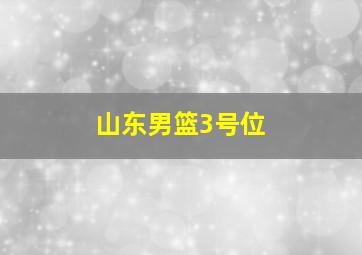 山东男篮3号位